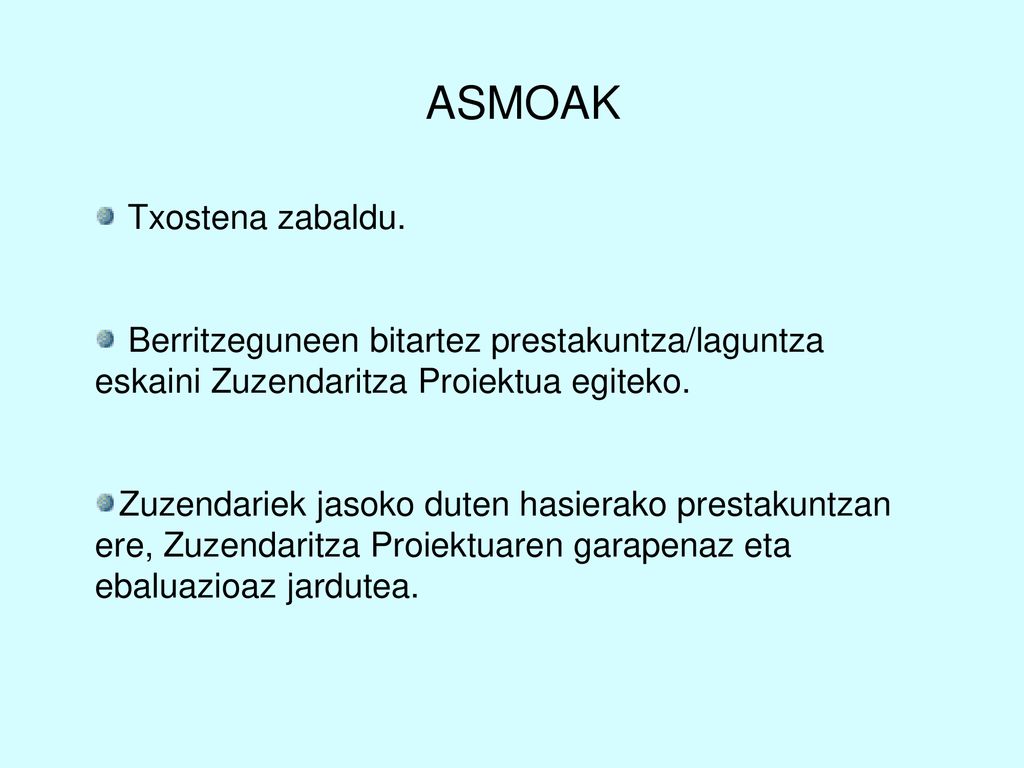 ASMOAK

Txostena zabaldu.

Berritzeguneen bitartez prestakuntza/laguntza eskaini Zuzendaritza Proiektua egiteko.

Zuzendariek jasoko duten hasierako prestakuntzan ere, Zuzendaritza Proiektuaren garapenaz eta ebaluazioaz jardutea.